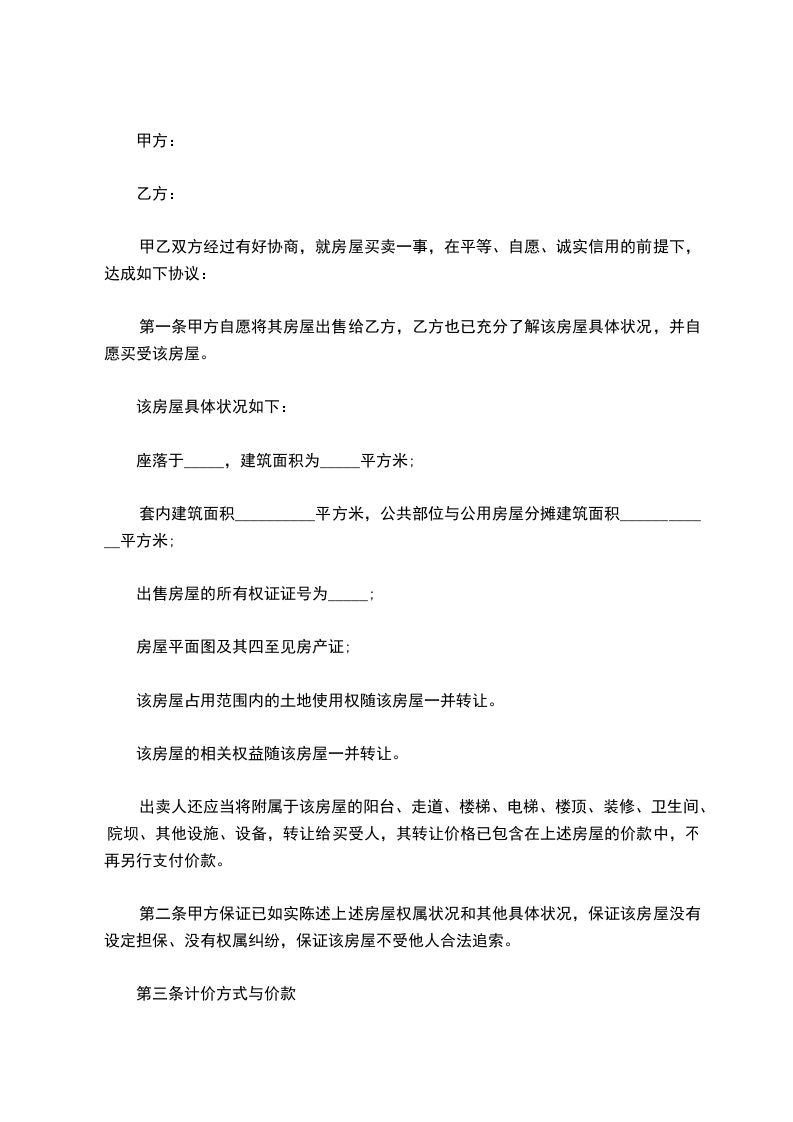 甲方：

乙方：

甲乙双方经过有好协商，就房屋买卖一事，在平等、自愿、诚实信用的前提下，达成如下协议：

第一条甲方自愿将其房屋出售给乙方，乙方也已充分了解该房屋具体状况，并自愿买受该房屋。

该房屋具体状况如下：

座落于_____，建筑面积为_____平方米；

套内建筑面积__________平方米，公共部位与公用房屋分摊建筑面积____________平方米；

出售房屋的所有权证证号为_____；

房屋平面图及其四至见房产证；

该房屋占用范围内的土地使用权随该房屋一并转让。

该房屋的相关权益随该房屋一并转让。

出卖人还应当将附属于该房屋的阳台、走道、楼梯、电梯、楼顶、装修、卫生间、院坝、其他设施、设备，转让给买受人，其转让价格已包含在上述房屋的价款中，不再另行支付价款。

第二条甲方保证已如实陈述上述房屋权属状况和其他具体状况，保证该房屋没有设定担保、没有权属纠纷，保证该房屋不受他人合法追索。

第三条计价方式与价款